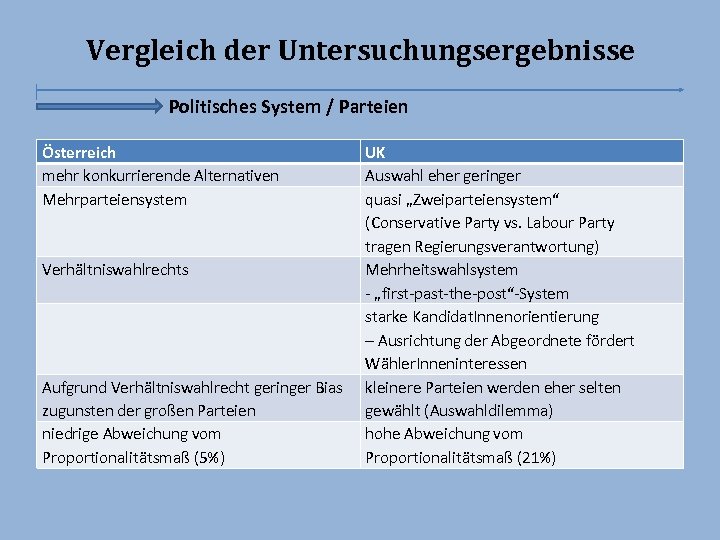 Vergleich der Untersuchungsergebnisse

Politisches System / Parteien

| Österreich | UK |
|---|---|
| mehr konkurrierende Alternativen | Auswahl eher geringer |
| Mehrparteiensystem | quasi „Zweiparteiensystem“ (Conservative Party vs. Labour Party tragen Regierungsverantwortung) |
| Verhältniswahlrechts | Mehrheitswahlsystem - „first-past-the-post“-System |
| | starke KandidatInnenorientierung – Ausrichtung der Abgeordnete fördert WählerInneninteressen |
| Aufgrund Verhältniswahlrecht geringer Bias zugunsten der großen Parteien | kleinere Parteien werden eher selten gewählt (Auswahldilemma) |
| niedrige Abweichung vom Proportionalitätsmaß (5%) | hohe Abweichung vom Proportionalitätsmaß (21%) |